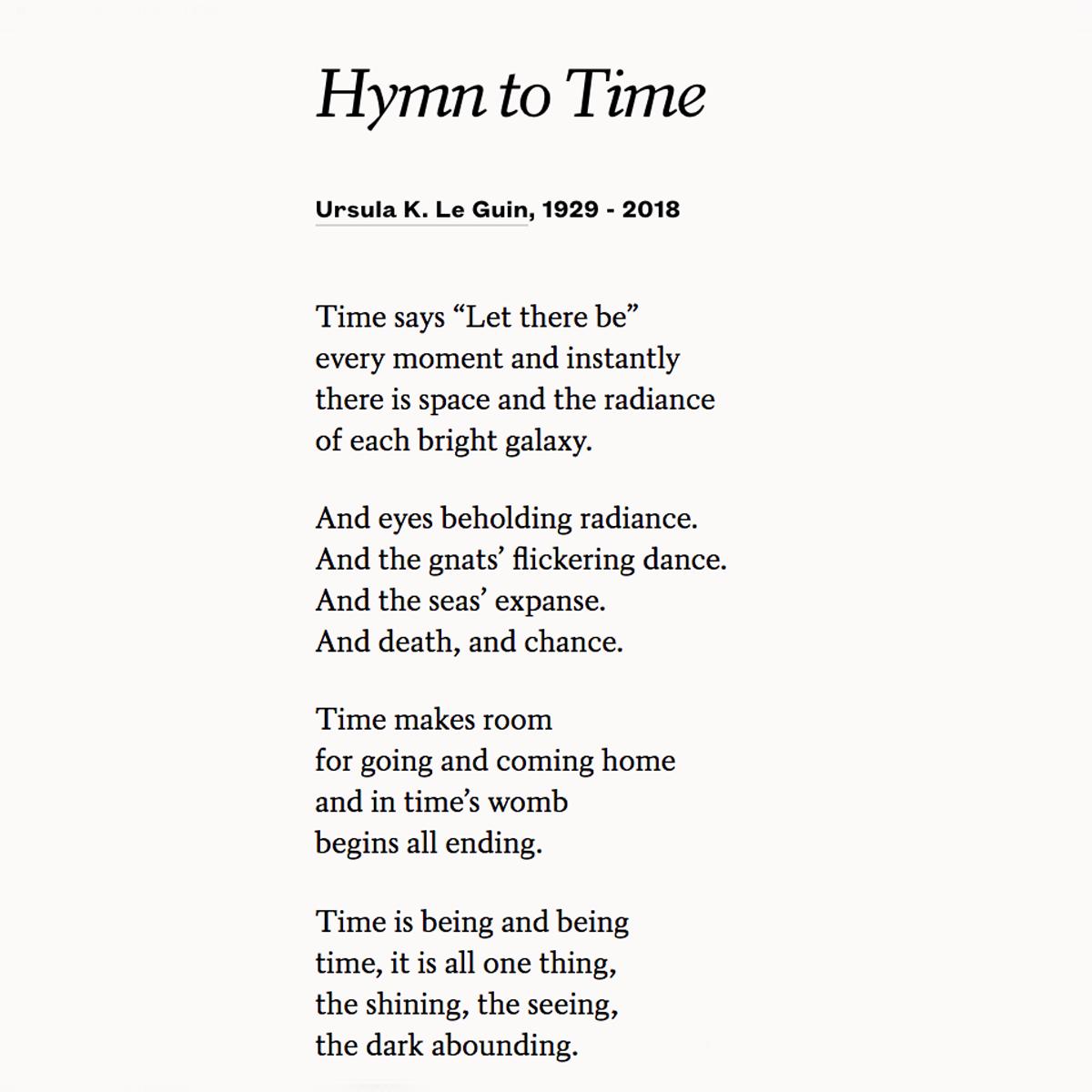 Hymn to Time

Ursula K. Le Guin, 1929 - 2018

Time says “Let there be”
every moment and instantly
there is space and the radiance
of each bright galaxy.

And eyes beholding radiance.
And the gnats’ flickering dance.
And the seas’ expanse.
And death, and chance.

Time makes room
for going and coming home
and in time’s womb
begins all ending.

Time is being and being
time, it is all one thing,
the shining, the seeing,
the dark abounding.